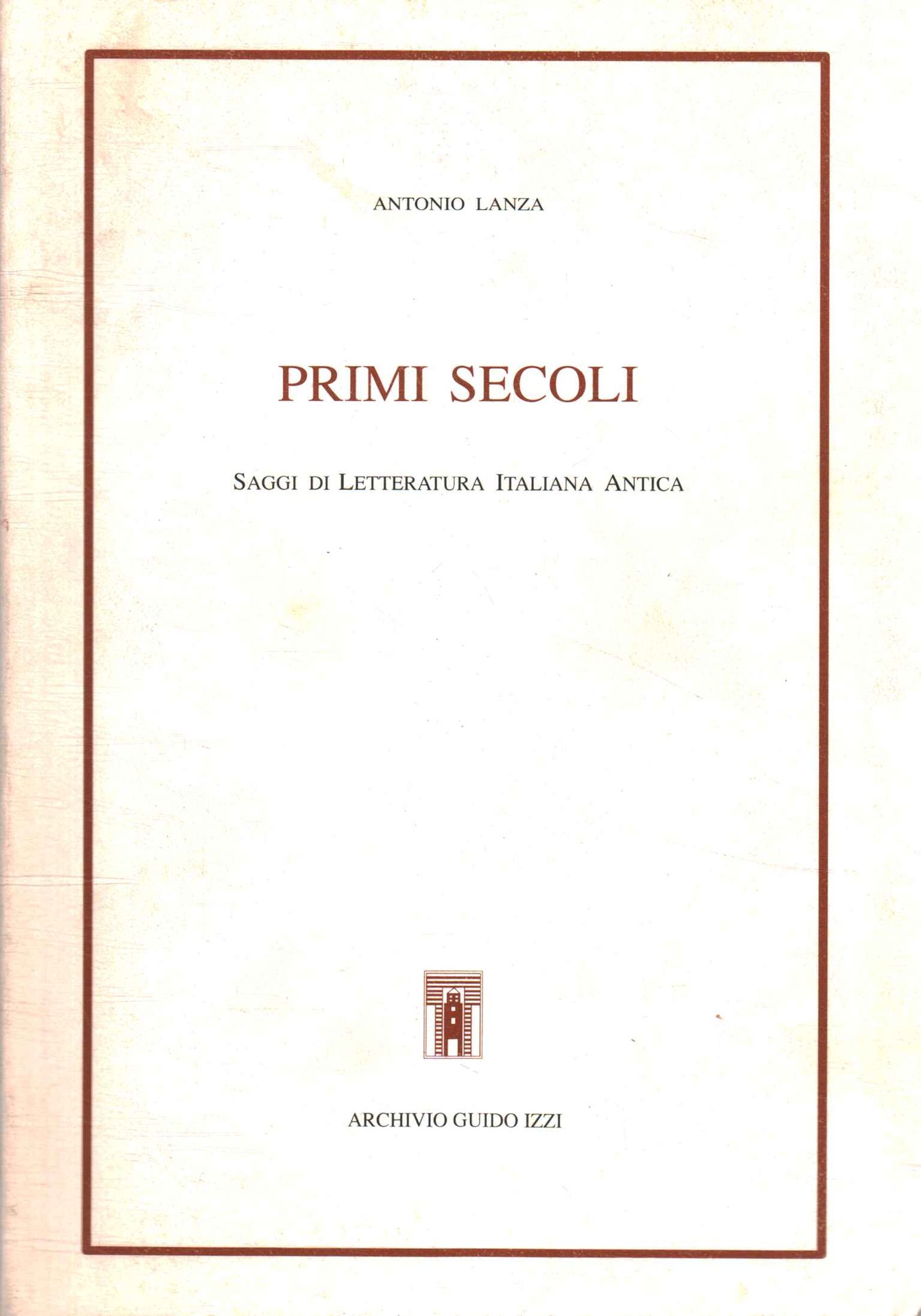 ANTONIO LANZA

PRIMI SECOLI

SAGGI DI LETTERATURA ITALIANA ANTICA

ARCHIVIO GUIDO IZZI